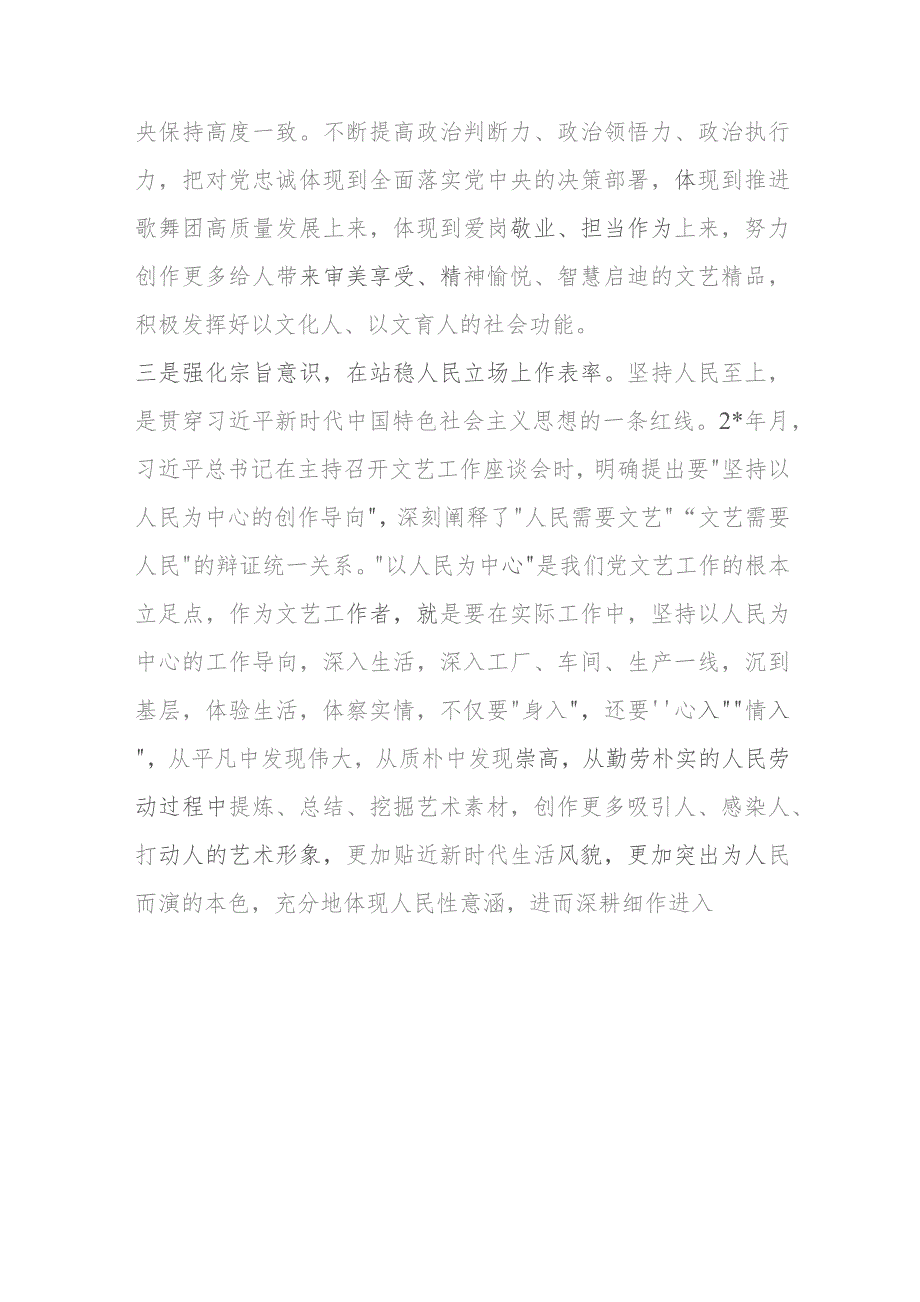 央保持高度一致。不断提高政治判断力、政治领悟力、政治执行力，把对党忠诚体现到全面落实党中央的决策部署，体现到推进歌舞团高质量发展上来，体现到爱岗敬业、担当作为上来，努力创作更多给人带来审美享受、精神愉悦、智慧启迪的文艺精品，积极发挥好以文化人、以文育人的社会功能。

三是强化宗旨意识，在站稳人民立场上作表率。坚持人民至上，是贯穿习近平新时代中国特色社会主义思想的一条红线。2*年月，习近平总书记在主持召开文艺工作座谈会时，明确提出要"坚持以人民为中心的创作导向"，深刻阐释了"人民需要文艺"“文艺需要人民"的辩证统一关系。"以人民为中心"是我们党文艺工作的根本立足点，作为文艺工作者，就是要在实际工作中，坚持以人民为中心的工作导向，深入生活，深入工厂、车间、生产一线，沉到基层，体验生活，体察实情，不仅要"身入"，还要''心入""情入"，从平凡中发现伟大，从质朴中发现崇高，从勤劳朴实的人民劳动过程中提炼、总结、挖掘艺术素材，创作更多吸引人、感染人、打动人的艺术形象，更加贴近新时代生活风貌，更加突出为人民而演的本色，充分地体现人民性意涵，进而深耕细作进入